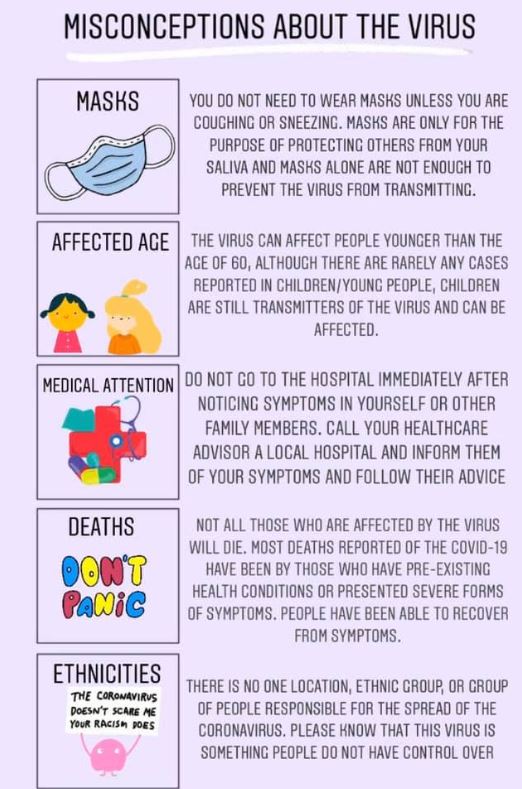 MISCONCEPTIONS ABOUT THE VIRUS

MASKS

YOU DO NOT NEED TO WEAR MASKS UNLESS YOU ARE COUGHING OR SNEEZING. MASKS ARE ONLY FOR THE PURPOSE OF PROTECTING OTHERS FROM YOUR SALIVA AND MASKS ALONE ARE NOT ENOUGH TO PREVENT THE VIRUS FROM TRANSMITTING.

AFFECTED AGE

THE VIRUS CAN AFFECT PEOPLE YOUNGER THAN THE AGE OF 60, ALTHOUGH THERE ARE RARELY ANY CASES REPORTED IN CHILDREN/YOUNG PEOPLE, CHILDREN ARE STILL TRANSMITTERS OF THE VIRUS AND CAN BE AFFECTED.

MEDICAL ATTENTION

DO NOT GO TO THE HOSPITAL IMMEDIATELY AFTER NOTICING SYMPTOMS IN YOURSELF OR OTHER FAMILY MEMBERS. CALL YOUR HEALTHCARE ADVISOR A LOCAL HOSPITAL AND INFORM THEM OF YOUR SYMPTOMS AND FOLLOW THEIR ADVICE

DEATHS

DON'T PANIC

NOT ALL THOSE WHO ARE AFFECTED BY THE VIRUS WILL DIE. MOST DEATHS REPORTED OF THE COVID-19 HAVE BEEN BY THOSE WHO HAVE PRE-EXISTING HEALTH CONDITIONS OR PRESENTED SEVERE FORMS OF SYMPTOMS. PEOPLE HAVE BEEN ABLE TO RECOVER FROM SYMPTOMS.

ETHNICITIES

THE CORONAVIRUS DOESN'T SCARE ME YOUR RACISM DOES

THERE IS NO ONE LOCATION, ETHNIC GROUP, OR GROUP OF PEOPLE RESPONSIBLE FOR THE SPREAD OF THE CORONAVIRUS. PLEASE KNOW THAT THIS VIRUS IS SOMETHING PEOPLE DO NOT HAVE CONTROL OVER